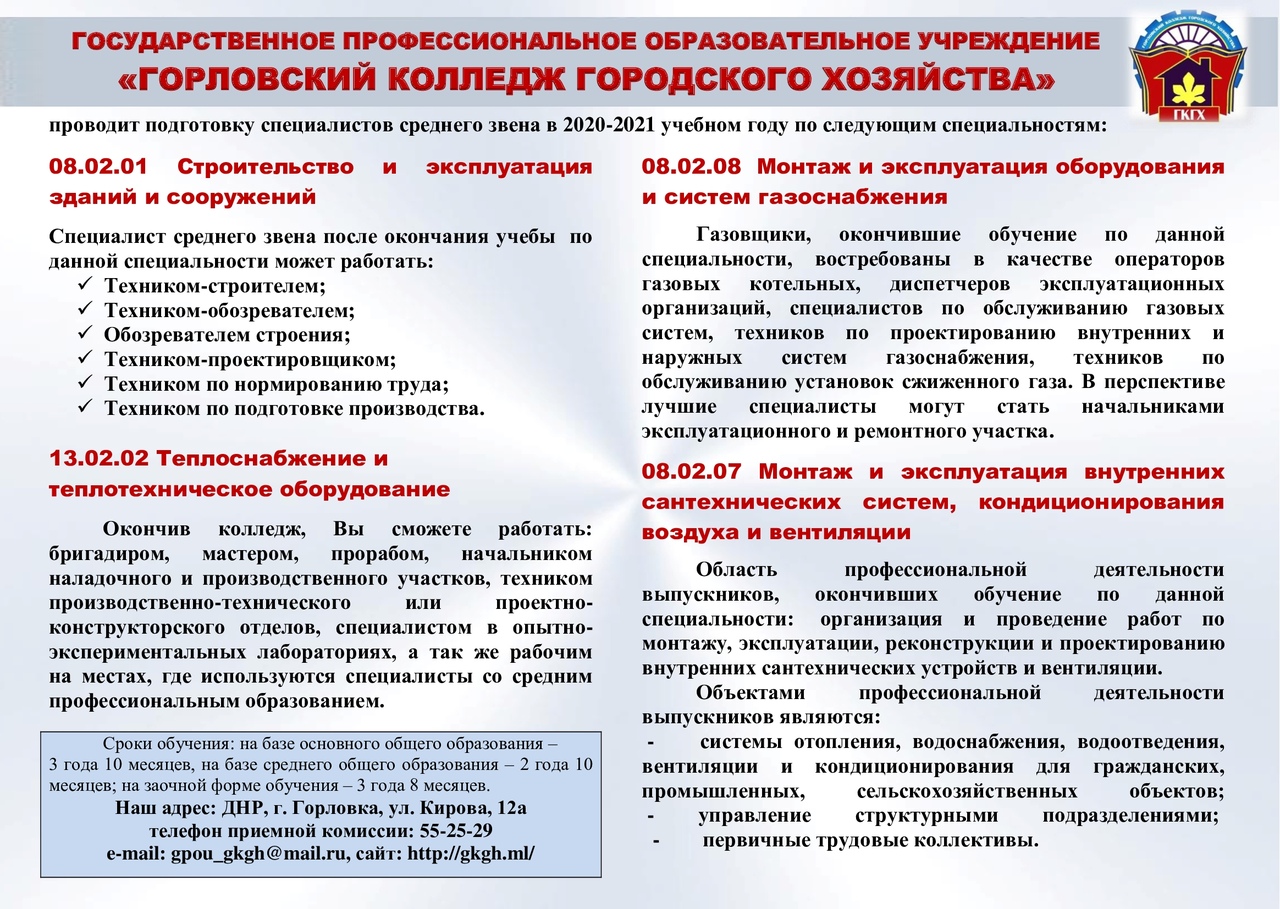 ГОСУДАРСТВЕННОЕ ПРОФЕССИОНАЛЬНОЕ ОБРАЗОВАТЕЛЬНОЕ УЧРЕЖДЕНИЕ
«ГОРЛОВСКИЙ КОЛЛЕДЖ ГОРОДСКОГО ХОЗЯЙСТВА»

ГКГХ

проводит подготовку специалистов среднего звена в 2020-2021 учебном году по следующим специальностям:

08.02.01 Строительство и эксплуатация зданий и сооружений

Специалист среднего звена после окончания учебы по данной специальности может работать:
✓ Техником-строителем;
✓ Техником-обозревателем;
✓ Обозревателем строения;
✓ Техником-проектировщиком;
✓ Техником по нормированию труда;
✓ Техником по подготовке производства.

13.02.02 Теплоснабжение и теплотехническое оборудование

Окончив колледж, Вы сможете работать: бригадиром, мастером, прорабом, начальником наладочного и производственного участков, техником производственно-технического или проектно-конструкторского отделов, специалистом в опытно-экспериментальных лабораториях, а так же рабочим на местах, где используются специалисты со средним профессиональным образованием.

Сроки обучения: на базе основного общего образования – 3 года 10 месяцев, на базе среднего общего образования – 2 года 10 месяцев; на заочной форме обучения – 3 года 8 месяцев.
Наш адрес: ДНР, г. Горловка, ул. Кирова, 12а
телефон приемной комиссии: 55-25-29
e-mail: gpou_gkgh@mail.ru, сайт: http://gkgh.ml/

08.02.08 Монтаж и эксплуатация оборудования и систем газоснабжения

Газовщики, окончившие обучение по данной специальности, востребованы в качестве операторов газовых котельных, диспетчеров эксплуатационных организаций, специалистов по обслуживанию газовых систем, техников по проектированию внутренних и наружных систем газоснабжения, техников по обслуживанию установок сжиженного газа. В перспективе лучшие специалисты могут стать начальниками эксплуатационного и ремонтного участка.

08.02.07 Монтаж и эксплуатация внутренних сантехнических систем, кондиционирования воздуха и вентиляции

Область профессиональной деятельности выпускников, окончивших обучение по данной специальности: организация и проведение работ по монтажу, эксплуатации, реконструкции и проектированию внутренних сантехнических устройств и вентиляции.

Объектами профессиональной деятельности выпускников являются:
- системы отопления, водоснабжения, водоотведения, вентиляции и кондиционирования для гражданских, промышленных, сельскохозяйственных объектов;
- управление структурными подразделениями;
- первичные трудовые коллективы.